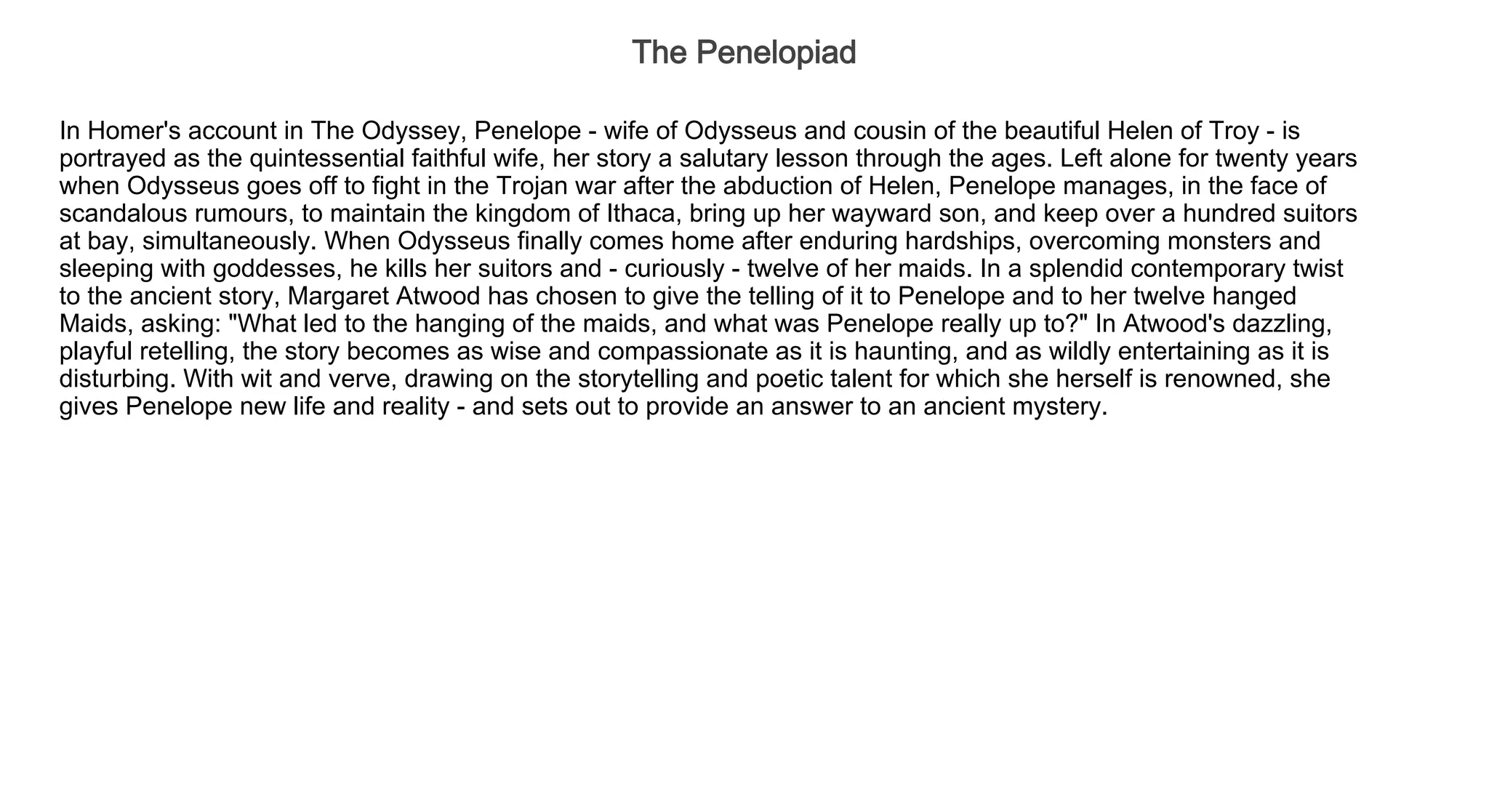 The Penelopiad

In Homer's account in The Odyssey, Penelope - wife of Odysseus and cousin of the beautiful Helen of Troy - is portrayed as the quintessential faithful wife, her story a salutary lesson through the ages. Left alone for twenty years when Odysseus goes off to fight in the Trojan war after the abduction of Helen, Penelope manages, in the face of scandalous rumours, to maintain the kingdom of Ithaca, bring up her wayward son, and keep over a hundred suitors at bay, simultaneously. When Odysseus finally comes home after enduring hardships, overcoming monsters and sleeping with goddesses, he kills her suitors and - curiously - twelve of her maids. In a splendid contemporary twist to the ancient story, Margaret Atwood has chosen to give the telling of it to Penelope and to her twelve hanged Maids, asking: "What led to the hanging of the maids, and what was Penelope really up to?" In Atwood's dazzling, playful retelling, the story becomes as wise and compassionate as it is haunting, and as wildly entertaining as it is disturbing. With wit and verve, drawing on the storytelling and poetic talent for which she herself is renowned, she gives Penelope new life and reality - and sets out to provide an answer to an ancient mystery.